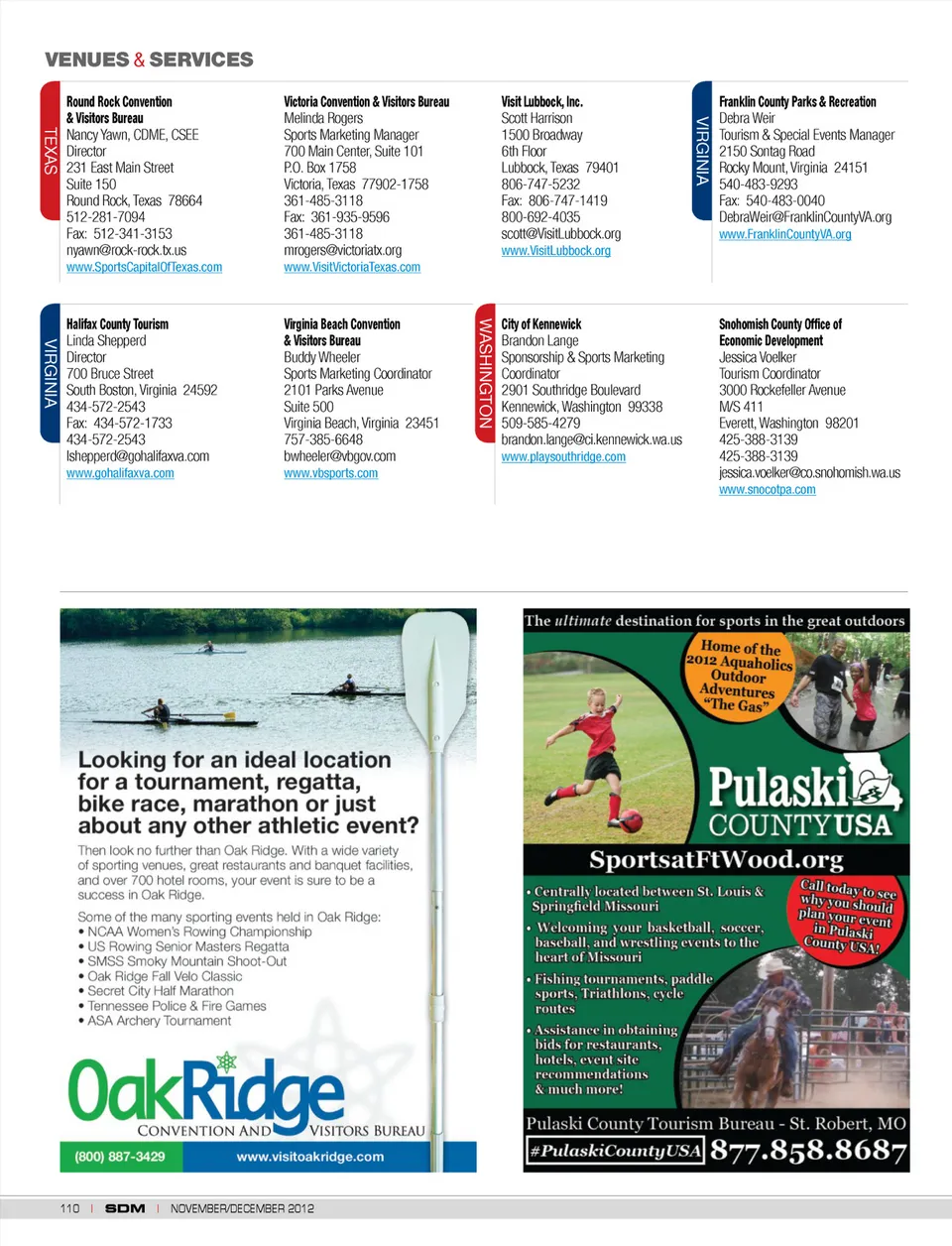 VENUES & SERVICES

TEXAS

Round Rock Convention & Visitors Bureau
Nancy Yawn, CDME, CSEE
Director
231 East Main Street
Suite 150
Round Rock, Texas 78664
512-281-7094
Fax: 512-341-3153
nyawn@rock-rock.tx.us
www.SportsCapitalOfTexas.com

Victoria Convention & Visitors Bureau
Melinda Rogers
Sports Marketing Manager
700 Main Center, Suite 101
P.O. Box 1758
Victoria, Texas 77902-1758
361-485-3118
Fax: 361-935-9596
361-485-3118
mrogers@victoriatx.org
www.VisitVictoriaTexas.com

Visit Lubbock, Inc.
Scott Harrison
1500 Broadway
6th Floor
Lubbock, Texas 79401
806-747-5232
Fax: 806-747-1419
800-692-4035
scott@VisitLubbock.org
www.VisitLubbock.org

VIRGINIA

Franklin County Parks & Recreation
Debra Weir
Tourism & Special Events Manager
2150 Sontag Road
Rocky Mount, Virginia 24151
540-483-9293
Fax: 540-483-0040
DebraWeir@FranklinCountyVA.org
www.FranklinCountyVA.org

VIRGINIA

Halifax County Tourism
Linda Shepperd
Director
700 Bruce Street
South Boston, Virginia 24592
434-572-2543
Fax: 434-572-1733
434-572-2543
lshepperd@gohalifaxva.com
www.gohalifaxva.com

Virginia Beach Convention & Visitors Bureau
Buddy Wheeler
Sports Marketing Coordinator
2101 Parks Avenue
Suite 500
Virginia Beach, Virginia 23451
757-385-6648
bwheeler@vbgov.com
www.vbsports.com

WASHINGTON

City of Kennewick
Brandon Lange
Sponsorship & Sports Marketing Coordinator
2901 Southridge Boulevard
Kennewick, Washington 99338
509-585-4279
brandon.lange@ci.kennewick.wa.us
www.playsouthridge.com

Snohomish County Office of Economic Development
Jessica Voelker
Tourism Coordinator
3000 Rockefeller Avenue
M/S 411
Everett, Washington 98201
425-388-3139
425-388-3139
jessica.voelker@co.snohomish.wa.us
www.snocotpa.com

Looking for an ideal location for a tournament, regatta, bike race, marathon or just about any other athletic event?

Then look no further than Oak Ridge. With a wide variety of sporting venues, great restaurants and banquet facilities, and over 700 hotel rooms, your event is sure to be a success in Oak Ridge.

Some of the many sporting events held in Oak Ridge:
• NCAA Women's Rowing Championship
• US Rowing Senior Masters Regatta
• SMSS Smoky Mountain Shoot-Out
• Oak Ridge Fall Velo Classic
• Secret City Half Marathon
• Tennessee Police & Fire Games
• ASA Archery Tournament

OakRidge
CONVENTION AND VISITORS BUREAU
(800) 887-3429 www.visitoakridge.com

The ultimate destination for sports in the great outdoors

Home of the 2012 Aquaholics Outdoor Adventures "The Gas"

Pulaski COUNTY USA

SportsatFtWood.org

• Centrally located between St. Louis & Springfield Missouri
• Welcoming your basketball, soccer, baseball, and wrestling events to the heart of Missouri
• Fishing tournaments, paddle sports, Triathlons, cycle routes
• Assistance in obtaining bids for restaurants, hotels, event site recommendations & much more!

Call today to see why you should plan your event in Pulaski County USA!

Pulaski County Tourism Bureau - St. Robert, MO
#PulaskiCountyUSA 877.858.8687

110 | SDM | NOVEMBER/DECEMBER 2012